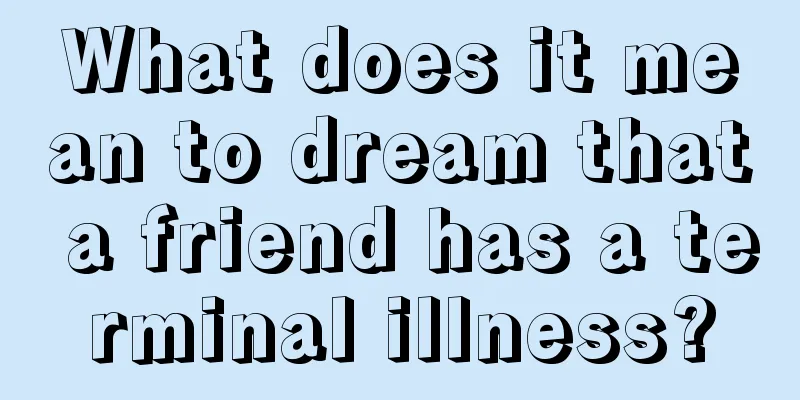 What does it mean to dream that a friend has a terminal illness?